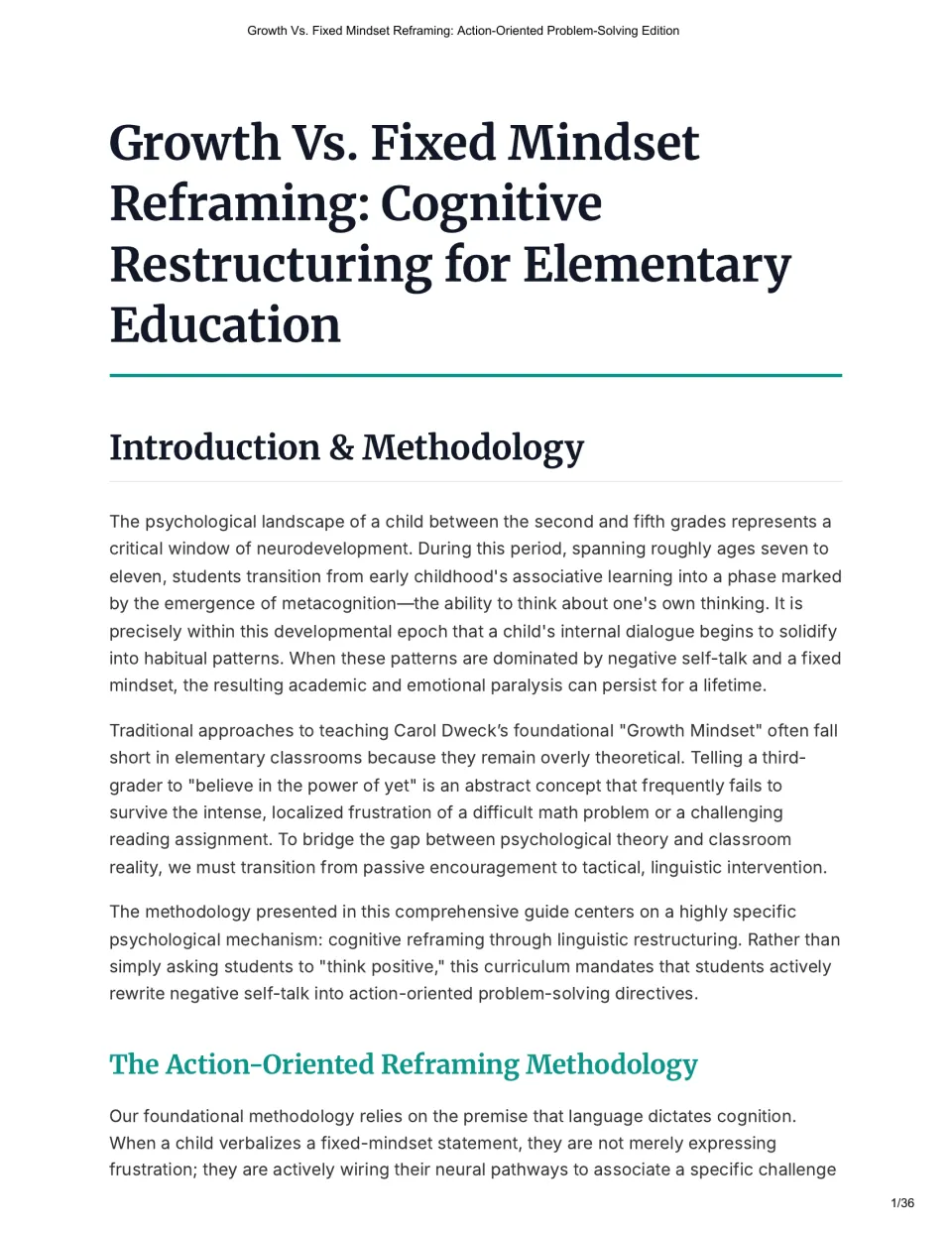 Growth Vs. Fixed Mindset Reframing: Action-Oriented Problem-Solving Edition

Growth Vs. Fixed Mindset Reframing: Cognitive Restructuring for Elementary Education

Introduction & Methodology

The psychological landscape of a child between the second and fifth grades represents a critical window of neurodevelopment. During this period, spanning roughly ages seven to eleven, students transition from early childhood's associative learning into a phase marked by the emergence of metacognition—the ability to think about one's own thinking. It is precisely within this developmental epoch that a child's internal dialogue begins to solidify into habitual patterns. When these patterns are dominated by negative self-talk and a fixed mindset, the resulting academic and emotional paralysis can persist for a lifetime.

Traditional approaches to teaching Carol Dweck's foundational "Growth Mindset" often fall short in elementary classrooms because they remain overly theoretical. Telling a third-grader to "believe in the power of yet" is an abstract concept that frequently fails to survive the intense, localized frustration of a difficult math problem or a challenging reading assignment. To bridge the gap between psychological theory and classroom reality, we must transition from passive encouragement to tactical, linguistic intervention.

The methodology presented in this comprehensive guide centers on a highly specific psychological mechanism: cognitive reframing through linguistic restructuring. Rather than simply asking students to "think positive," this curriculum mandates that students actively rewrite negative self-talk into action-oriented problem-solving directives.

The Action-Oriented Reframing Methodology

Our foundational methodology relies on the premise that language dictates cognition. When a child verbalizes a fixed-mindset statement, they are not merely expressing frustration; they are actively wiring their neural pathways to associate a specific challenge

1/36